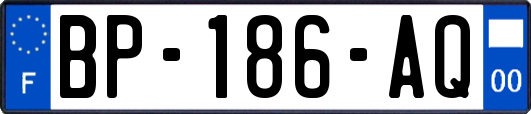 F

BP-186-AQ

00